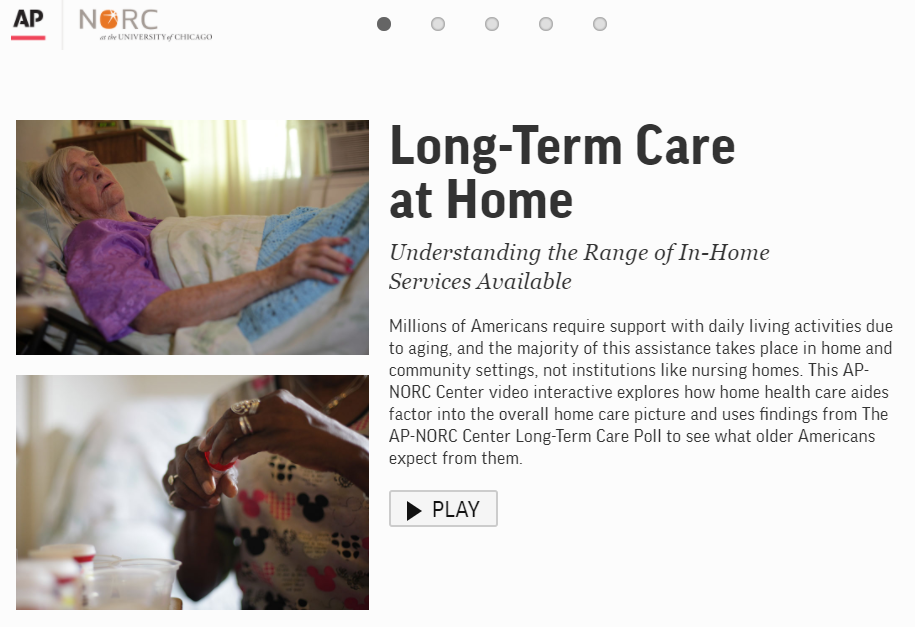 AP

NORC at the UNIVERSITY of CHICAGO

Long-Term Care at Home

Understanding the Range of In-Home Services Available

Millions of Americans require support with daily living activities due to aging, and the majority of this assistance takes place in home and community settings, not institutions like nursing homes. This AP-NORC Center video interactive explores how home health care aides factor into the overall home care picture and uses findings from The AP-NORC Center Long-Term Care Poll to see what older Americans expect from them.

PLAY